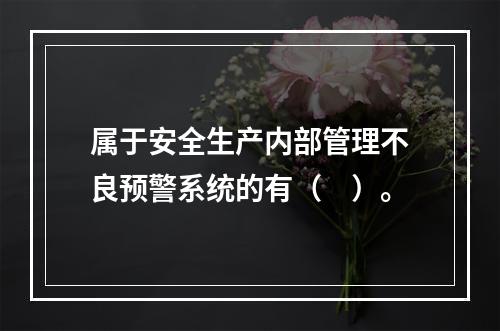 属于安全生产内部管理不良预警系统的有（　）。